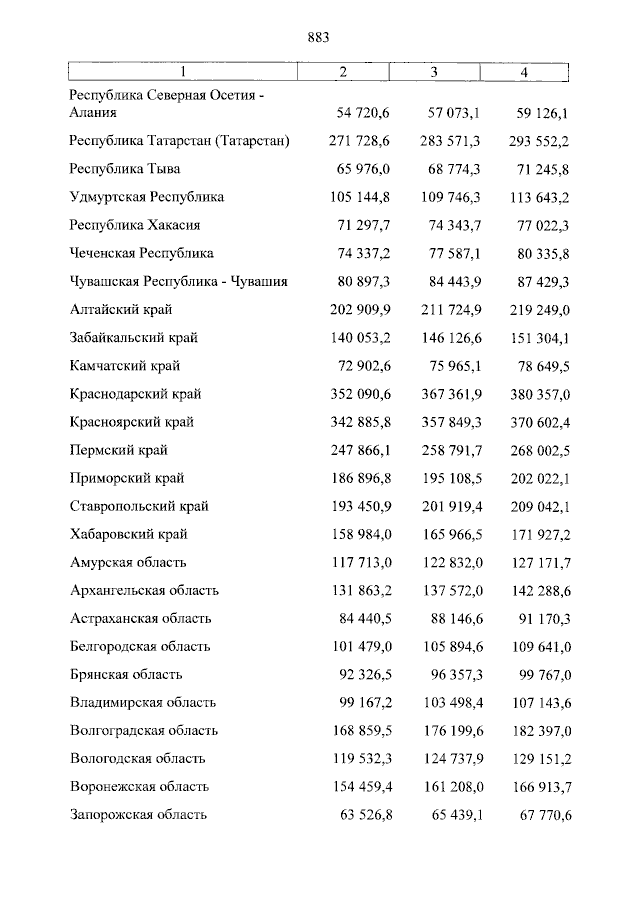 883

| 1 | 2 | 3 | 4 |
|---|---|---|---|
| Республика Северная Осетия - Алания | 54 720,6 | 57 073,1 | 59 126,1 |
| Республика Татарстан (Татарстан) | 271 728,6 | 283 571,3 | 293 552,2 |
| Республика Тыва | 65 976,0 | 68 774,3 | 71 245,8 |
| Удмуртская Республика | 105 144,8 | 109 746,3 | 113 643,2 |
| Республика Хакасия | 71 297,7 | 74 343,7 | 77 022,3 |
| Чеченская Республика | 74 337,2 | 77 587,1 | 80 335,8 |
| Чувашская Республика - Чувашия | 80 897,3 | 84 443,9 | 87 429,3 |
| Алтайский край | 202 909,9 | 211 724,9 | 219 249,0 |
| Забайкальский край | 140 053,2 | 146 126,6 | 151 304,1 |
| Камчатский край | 72 902,6 | 75 965,1 | 78 649,5 |
| Краснодарский край | 352 090,6 | 367 361,9 | 380 357,0 |
| Красноярский край | 342 885,8 | 357 849,3 | 370 602,4 |
| Пермский край | 247 866,1 | 258 791,7 | 268 002,5 |
| Приморский край | 186 896,8 | 195 108,5 | 202 022,1 |
| Ставропольский край | 193 450,9 | 201 919,4 | 209 042,1 |
| Хабаровский край | 158 984,0 | 165 966,5 | 171 927,2 |
| Амурская область | 117 713,0 | 122 832,0 | 127 171,7 |
| Архангельская область | 131 863,2 | 137 572,0 | 142 288,6 |
| Астраханская область | 84 440,5 | 88 146,6 | 91 170,3 |
| Белгородская область | 101 479,0 | 105 894,6 | 109 641,0 |
| Брянская область | 92 326,5 | 96 357,3 | 99 767,0 |
| Владимирская область | 99 167,2 | 103 498,4 | 107 143,6 |
| Волгоградская область | 168 859,5 | 176 199,6 | 182 397,0 |
| Вологодская область | 119 532,3 | 124 737,9 | 129 151,2 |
| Воронежская область | 154 459,4 | 161 208,0 | 166 913,7 |
| Запорожская область | 63 526,8 | 65 439,1 | 67 770,6 |